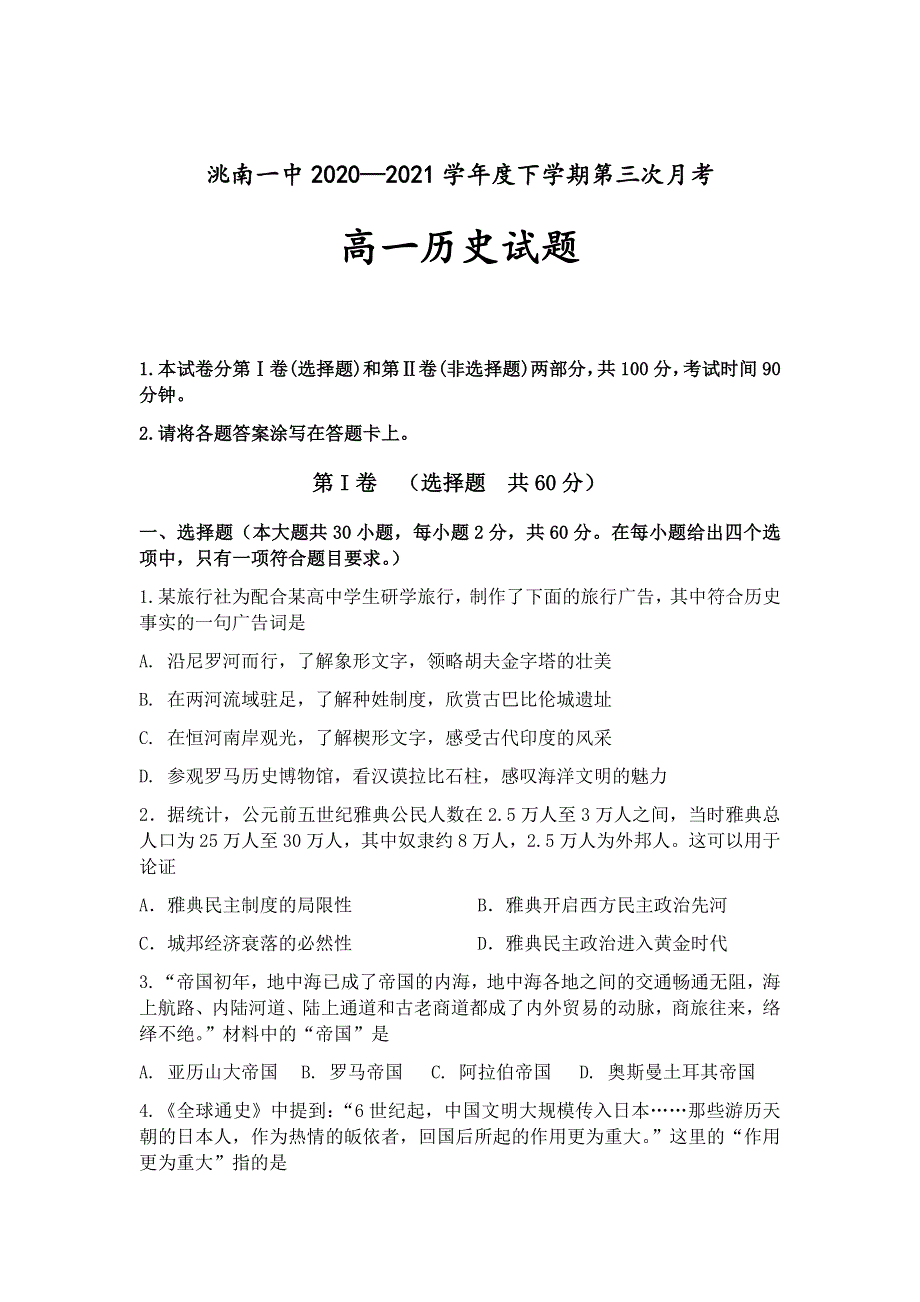 洮南一中 2020—2021 学年度下学期第三次月考

高一历史试题

1.本试卷分第Ⅰ卷(选择题)和第Ⅱ卷(非选择题)两部分，共 100 分，考试时间 90 分钟。

2.请将各题答案涂写在答题卡上。

第Ⅰ卷 （选择题 共 60 分）

一、选择题（本大题共 30 小题，每小题 2 分，共 60 分。在每小题给出四个选项中，只有一项符合题目要求。）

1.某旅行社为配合某高中学生研学旅行，制作了下面的旅行广告，其中符合历史事实的一句广告词是

A. 沿尼罗河而行，了解象形文字，领略胡夫金字塔的壮美

B. 在两河流域驻足，了解种姓制度，欣赏古巴比伦城遗址

C. 在恒河南岸观光，了解楔形文字，感受古代印度的风采

D. 参观罗马历史博物馆，看汉谟拉比石柱，感叹海洋文明的魅力

2．据统计，公元前五世纪雅典公民人数在 2.5 万人至 3 万人之间，当时雅典总人口为 25 万人至 30 万人，其中奴隶约 8 万人，2.5 万人为外邦人。这可以用于论证

A．雅典民主制度的局限性

B．雅典开启西方民主政治先河

C．城邦经济衰落的必然性

D．雅典民主政治进入黄金时代

3.“帝国初年，地中海已成了帝国的内海，地中海各地之间的交通畅通无阻，海上航路、内陆河道、陆上通道和古老商道都成了内外贸易的动脉，商旅往来，络绎不绝。”材料中的“帝国”是

A. 亚历山大帝国 B. 罗马帝国 C. 阿拉伯帝国 D. 奥斯曼土耳其帝国

4.《全球通史》中提到：“6 世纪起，中国文明大规模传入日本……那些游历天朝的日本人，作为热情的皈依者，回国后所起的作用更为重大。”这里的“作用更为重大”指的是